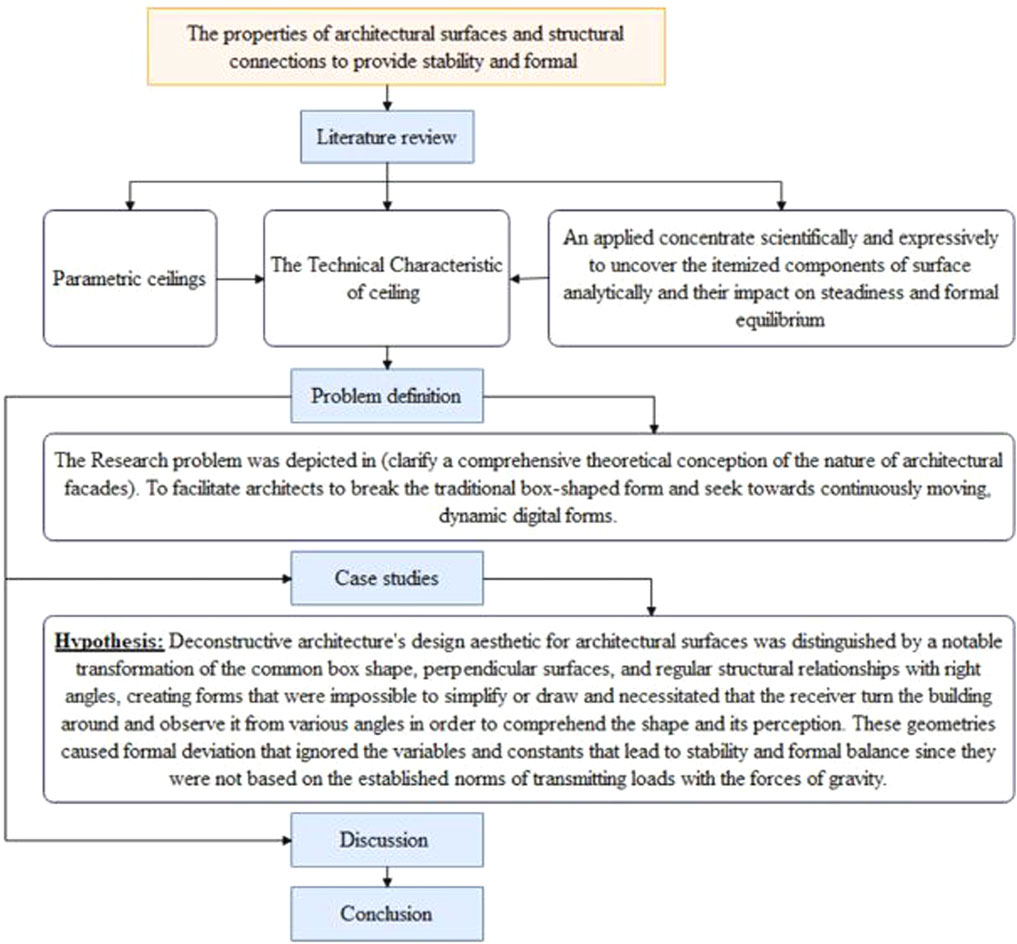 The properties of architectural surfaces and structural connections to provide stability and formal

Literature review

Parametric ceilings

The Technical Characteristic of ceiling

An applied concentrate scientifically and expressively to uncover the itemized components of surface analytically and their impact on steadiness and formal equilibrium

Problem definition

The Research problem was depicted in (clarify a comprehensive theoretical conception of the nature of architectural facades). To facilitate architects to break the traditional box-shaped form and seek towards continuously moving, dynamic digital forms.

Case studies

Hypothesis: Deconstructive architecture's design aesthetic for architectural surfaces was distinguished by a notable transformation of the common box shape, perpendicular surfaces, and regular structural relationships with right angles, creating forms that were impossible to simplify or draw and necessitated that the receiver turn the building around and observe it from various angles in order to comprehend the shape and its perception. These geometries caused formal deviation that ignored the variables and constants that lead to stability and formal balance since they were not based on the established norms of transmitting loads with the forces of gravity.

Discussion

Conclusion